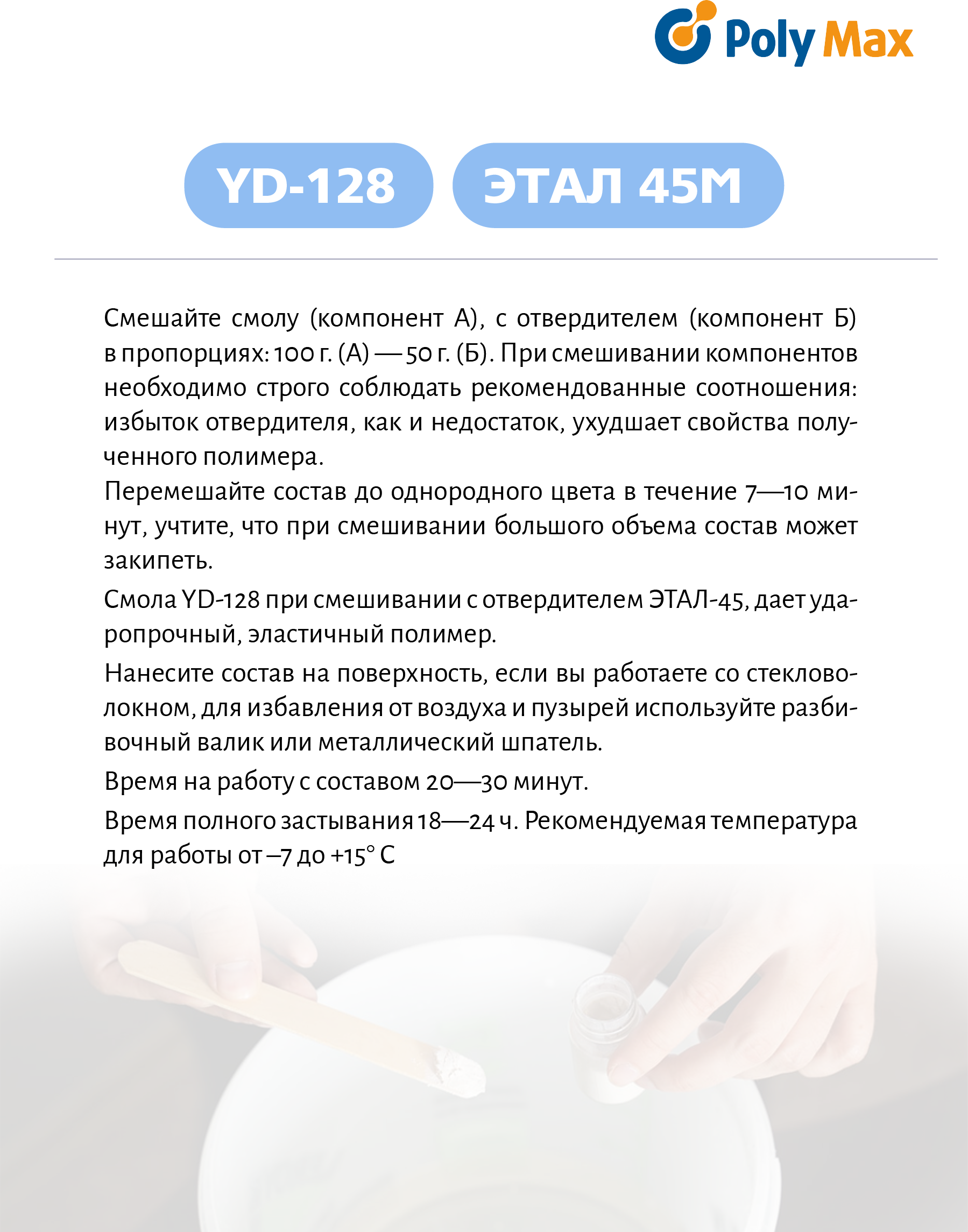 Poly Max

YD-128 ЭТАЛ 45М

Смешайте смолу (компонент А), с отвердителем (компонент Б) в пропорциях: 100 г. (А) — 50 г. (Б). При смешивании компонентов необходимо строго соблюдать рекомендованные соотношения: избыток отвердителя, как и недостаток, ухудшает свойства полученного полимера.

Перемешайте состав до однородного цвета в течение 7—10 минут, учтите, что при смешивании большого объема состав может закипеть.

Смола YD-128 при смешивании с отвердителем ЭТАЛ-45, дает ударопрочный, эластичный полимер.

Нанесите состав на поверхность, если вы работаете со стекловолокном, для избавления от воздуха и пузырей используйте разбивочный валик или металлический шпатель.

Время на работу с составом 20—30 минут.

Время полного застывания 18—24 ч. Рекомендуемая температура для работы от –7 до +15° С